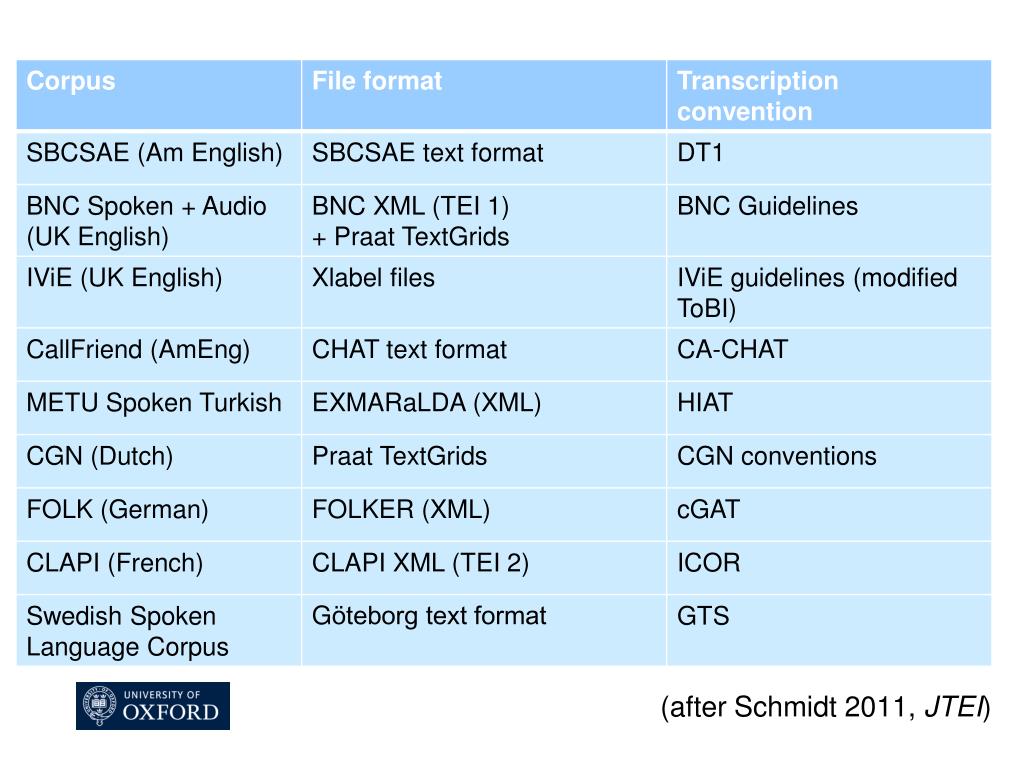 | Corpus | File format | Transcription convention |
|---|---|---|
| SBCSAE (Am English) | SBCSAE text format | DT1 |
| BNC Spoken + Audio (UK English) | BNC XML (TEI 1) + Praat TextGrids | BNC Guidelines |
| IViE (UK English) | Xlabel files | IViE guidelines (modified ToBI) |
| CallFriend (AmEng) | CHAT text format | CA-CHAT |
| METU Spoken Turkish | EXMARaLDA (XML) | HIAT |
| CGN (Dutch) | Praat TextGrids | CGN conventions |
| FOLK (German) | FOLKER (XML) | cGAT |
| CLAPI (French) | CLAPI XML (TEI 2) | ICOR |
| Swedish Spoken Language Corpus | Göteborg text format | GTS |

UNIVERSITY OF OXFORD

(after Schmidt 2011, JTEI)